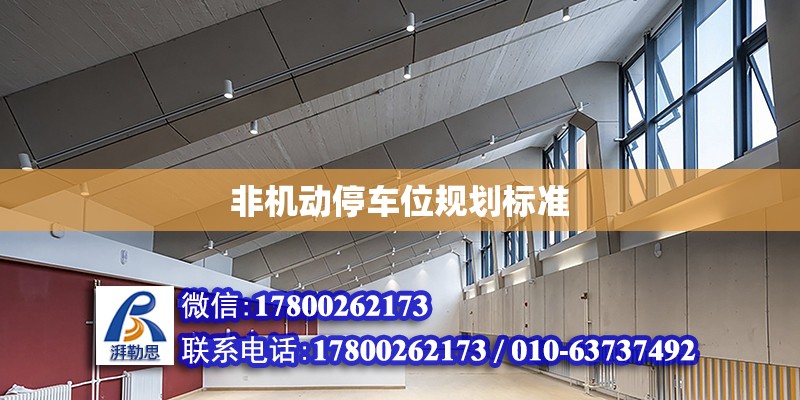 非机动停车位规划标准

湃勒思

微信：17800262173

联系电话：17800262173 / 010-63737492